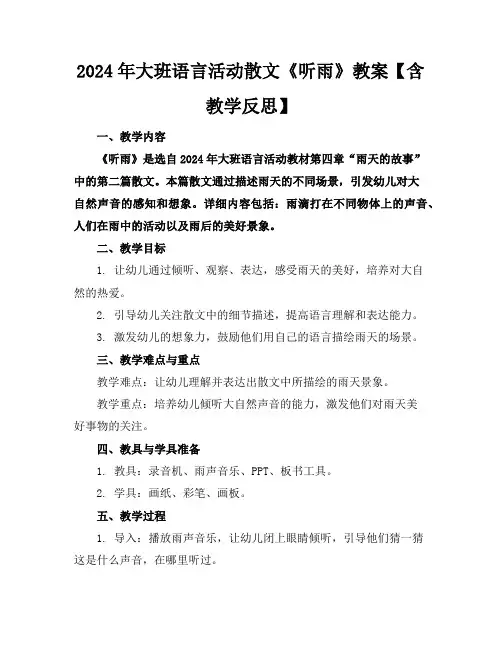 2024年大班语言活动散文《听雨》教案【含教学反思】

一、教学内容

《听雨》是选自2024年大班语言活动教材第四章“雨天的故事”中的第二篇散文。本篇散文通过描述雨天的不同场景，引发幼儿对大自然声音的感知和想象。详细内容包括：雨滴打在不同物体上的声音、人们在雨中的活动以及雨后的美好景象。

二、教学目标

1. 让幼儿通过倾听、观察、表达，感受雨天的美好，培养对大自然的热爱。

2. 引导幼儿关注散文中的细节描述，提高语言理解和表达能力。

3. 激发幼儿的想象力，鼓励他们用自己的语言描绘雨天的场景。

三、教学难点与重点

教学难点：让幼儿理解并表达出散文中所描绘的雨天景象。

教学重点：培养幼儿倾听大自然声音的能力，激发他们对雨天美好事物的关注。

四、教具与学具准备

1. 教具：录音机、雨声音乐、PPT、板书工具。

2. 学具：画纸、彩笔、画板。

五、教学过程

1. 导入：播放雨声音乐，让幼儿闭上眼睛倾听，引导他们猜一猜这是什么声音，在哪里听过。